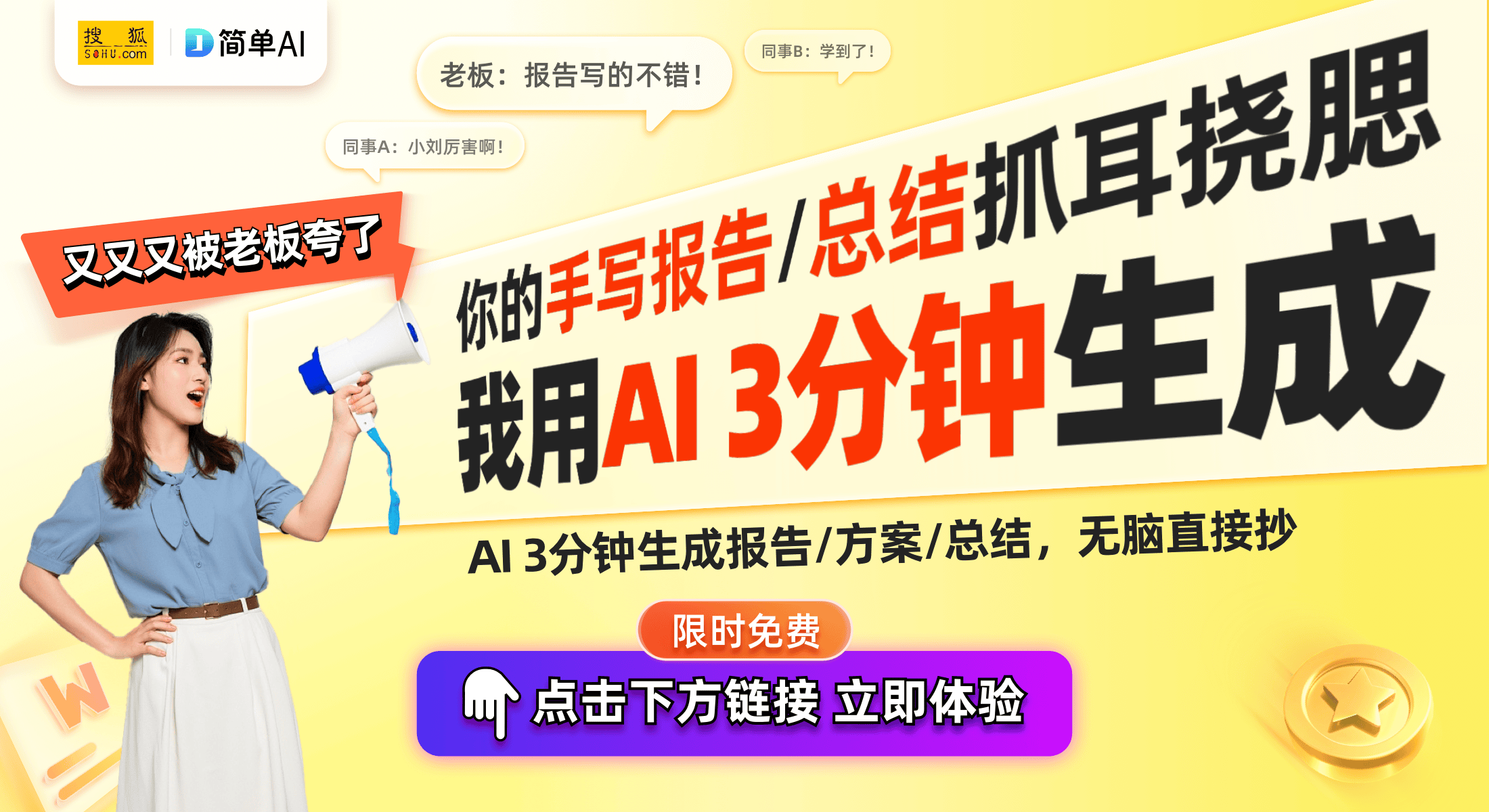 搜狐 SOHU.com
简单AI

老板：报告写的不错！
同事B：学到了！
同事A：小刘厉害啊！

又又又被老板夸了

你的手写报告/总结抓耳挠腮
我用AI 3分钟生成

AI 3分钟生成报告/方案/总结，无脑直接抄

限时免费
点击下方链接 立即体验

W